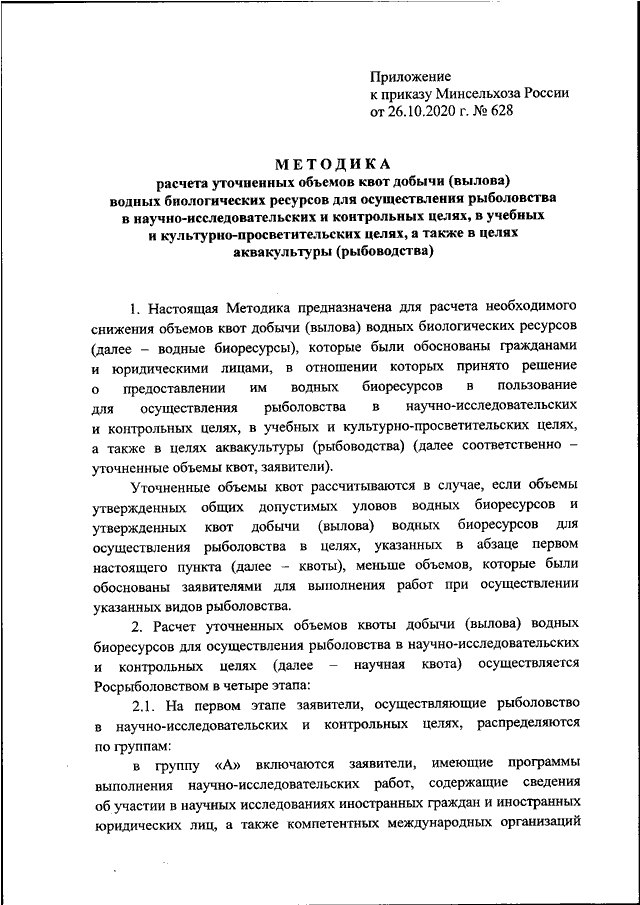 Приложение
к приказу Минсельхоза России
от 26.10.2020 г. № 628

МЕТОДИКА
расчета уточненных объемов квот добычи (вылова) водных биологических ресурсов для осуществления рыболовства в научно-исследовательских и контрольных целях, в учебных и культурно-просветительских целях, а также в целях аквакультуры (рыбоводства)

1. Настоящая Методика предназначена для расчета необходимого снижения объемов квот добычи (вылова) водных биологических ресурсов (далее – водные биоресурсы), которые были обоснованы гражданами и юридическими лицами, в отношении которых принято решение о предоставлении им водных биоресурсов в пользование для осуществления рыболовства в научно-исследовательских и контрольных целях, в учебных и культурно-просветительских целях, а также в целях аквакультуры (рыбоводства) (далее соответственно – уточненные объемы квот, заявители).

Уточненные объемы квот рассчитываются в случае, если объемы утвержденных общих допустимых уловов водных биоресурсов и утвержденных квот добычи (вылова) водных биоресурсов для осуществления рыболовства в целях, указанных в абзаце первом настоящего пункта (далее – квоты), меньше объемов, которые были обоснованы заявителями для выполнения работ при осуществлении указанных видов рыболовства.

2. Расчет уточненных объемов квоты добычи (вылова) водных биоресурсов для осуществления рыболовства в научно-исследовательских и контрольных целях (далее – научная квота) осуществляется Росрыболовством в четыре этапа:

2.1. На первом этапе заявители, осуществляющие рыболовство в научно-исследовательских и контрольных целях, распределяются по группам:

в группу «А» включаются заявители, имеющие программы выполнения научно-исследовательских работ, содержащие сведения об участии в научных исследованиях иностранных граждан и иностранных юридических лиц, а также компетентных международных организаций